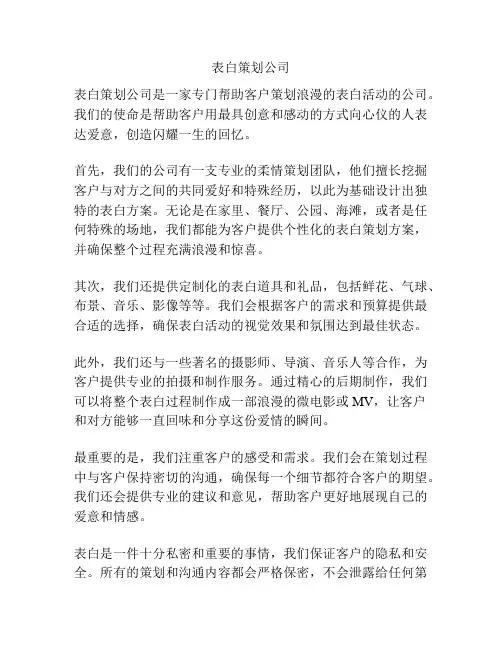 表白策划公司

表白策划公司是一家专门帮助客户策划浪漫的表白活动的公司。我们的使命是帮助客户用最具创意和感动的方式向心仪的人表达爱意，创造闪耀一生的回忆。

首先，我们的公司有一支专业的柔情策划团队，他们擅长挖掘客户与对方之间的共同爱好和特殊经历，以此为基础设计出独特的表白方案。无论是在家里、餐厅、公园、海滩，或者是任何特殊的场地，我们都能为客户提供个性化的表白策划方案，并确保整个过程充满浪漫和惊喜。

其次，我们还提供定制化的表白道具和礼品，包括鲜花、气球、布景、音乐、影像等等。我们会根据客户的需求和预算提供最合适的选择，确保表白活动的视觉效果和氛围达到最佳状态。

此外，我们还与一些著名的摄影师、导演、音乐人等合作，为客户提供专业的拍摄和制作服务。通过精心的后期制作，我们可以将整个表白过程制作成一部浪漫的微电影或 MV，让客户和对方能够一直回味和分享这份爱情的瞬间。

最重要的是，我们注重客户的感受和需求。我们会在策划过程中与客户保持密切的沟通，确保每一个细节都符合客户的期望。我们还会提供专业的建议和意见，帮助客户更好地展现自己的爱意和情感。

表白是一件十分私密和重要的事情，我们保证客户的隐私和安全。所有的策划和沟通内容都会严格保密，不会泄露给任何第